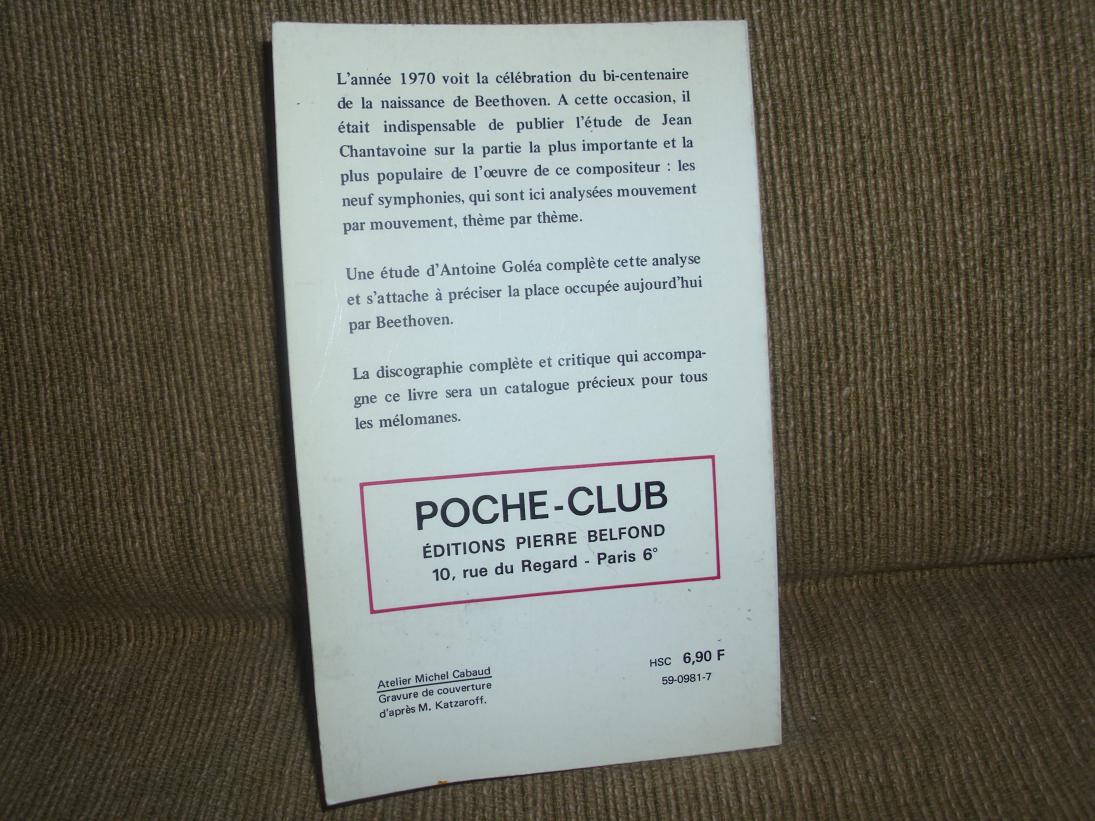 L'année 1970 voit la célébration du bi-centenaire de la naissance de Beethoven. A cette occasion, il était indispensable de publier l'étude de Jean Chantavoine sur la partie la plus importante et la plus populaire de l'œuvre de ce compositeur : les neuf symphonies, qui sont ici analysées mouvement par mouvement, thème par thème.

Une étude d'Antoine Goléa complète cette analyse et s'attache à préciser la place occupée aujourd'hui par Beethoven.

La discographie complète et critique qui accompagne ce livre sera un catalogue précieux pour tous les mélomanes.

POCHE-CLUB
ÉDITIONS PIERRE BELFOND
10, rue du Regard - Paris 6°

Atelier Michel Cabaud
Gravure de couverture
d'après M. Katzaroff.

HSC 6,90 F
59-0981-7